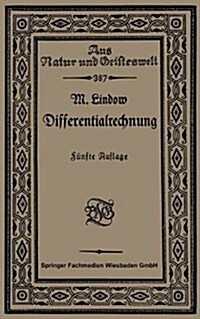 Aus
Natur und Geisteswelt

387

M. Lindow
Differentialrechnung

Fünfte Auflage

BGT

Springer Fachmedien Wiesbaden GmbH